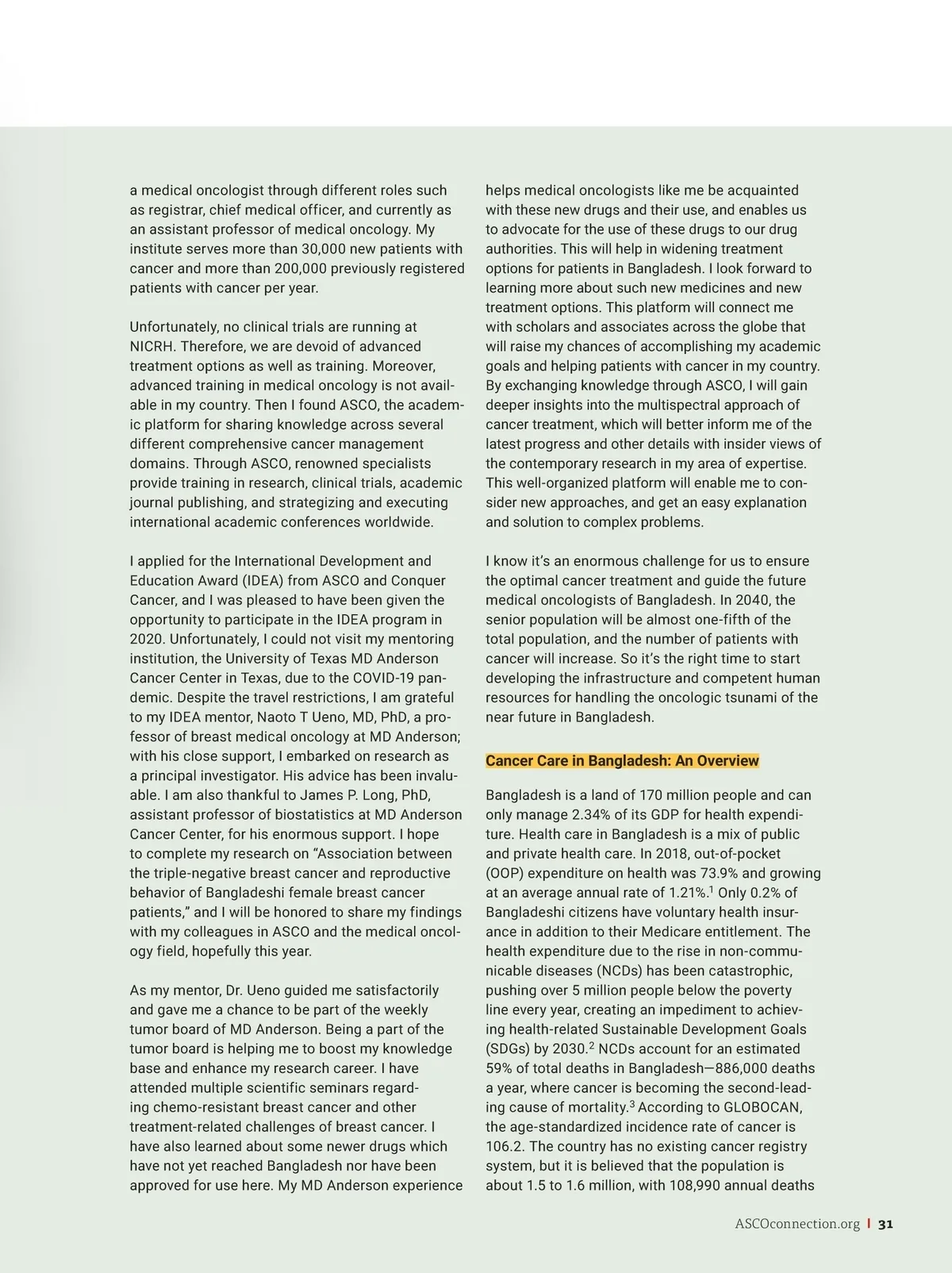 a medical oncologist through different roles such as registrar, chief medical officer, and currently as an assistant professor of medical oncology. My institute serves more than 30,000 new patients with cancer and more than 200,000 previously registered patients with cancer per year.

Unfortunately, no clinical trials are running at NICRH. Therefore, we are devoid of advanced treatment options as well as training. Moreover, advanced training in medical oncology is not available in my country. Then I found ASCO, the academic platform for sharing knowledge across several different comprehensive cancer management domains. Through ASCO, renowned specialists provide training in research, clinical trials, academic journal publishing, and strategizing and executing international academic conferences worldwide.

I applied for the International Development and Education Award (IDEA) from ASCO and Conquer Cancer, and I was pleased to have been given the opportunity to participate in the IDEA program in 2020. Unfortunately, I could not visit my mentoring institution, the University of Texas MD Anderson Cancer Center in Texas, due to the COVID-19 pandemic. Despite the travel restrictions, I am grateful to my IDEA mentor, Naoto T Ueno, MD, PhD, a professor of breast medical oncology at MD Anderson; with his close support, I embarked on research as a principal investigator. His advice has been invaluable. I am also thankful to James P. Long, PhD, assistant professor of biostatistics at MD Anderson Cancer Center, for his enormous support. I hope to complete my research on “Association between the triple-negative breast cancer and reproductive behavior of Bangladeshi female breast cancer patients,” and I will be honored to share my findings with my colleagues in ASCO and the medical oncology field, hopefully this year.

As my mentor, Dr. Ueno guided me satisfactorily and gave me a chance to be part of the weekly tumor board of MD Anderson. Being a part of the tumor board is helping me to boost my knowledge base and enhance my research career. I have attended multiple scientific seminars regarding chemo-resistant breast cancer and other treatment-related challenges of breast cancer. I have also learned about some newer drugs which have not yet reached Bangladesh nor have been approved for use here. My MD Anderson experience helps medical oncologists like me be acquainted with these new drugs and their use, and enables us to advocate for the use of these drugs to our drug authorities. This will help in widening treatment options for patients in Bangladesh. I look forward to learning more about such new medicines and new treatment options. This platform will connect me with scholars and associates across the globe that will raise my chances of accomplishing my academic goals and helping patients with cancer in my country. By exchanging knowledge through ASCO, I will gain deeper insights into the multispectral approach of cancer treatment, which will better inform me of the latest progress and other details with insider views of the contemporary research in my area of expertise. This well-organized platform will enable me to consider new approaches, and get an easy explanation and solution to complex problems.

I know it’s an enormous challenge for us to ensure the optimal cancer treatment and guide the future medical oncologists of Bangladesh. In 2040, the senior population will be almost one-fifth of the total population, and the number of patients with cancer will increase. So it’s the right time to start developing the infrastructure and competent human resources for handling the oncologic tsunami of the near future in Bangladesh.

Cancer Care in Bangladesh: An Overview

Bangladesh is a land of 170 million people and can only manage 2.34% of its GDP for health expenditure. Health care in Bangladesh is a mix of public and private health care. In 2018, out-of-pocket (OOP) expenditure on health was 73.9% and growing at an average annual rate of 1.21%.$^1$ Only 0.2% of Bangladeshi citizens have voluntary health insurance in addition to their Medicare entitlement. The health expenditure due to the rise in non-communicable diseases (NCDs) has been catastrophic, pushing over 5 million people below the poverty line every year, creating an impediment to achieving health-related Sustainable Development Goals (SDGs) by 2030.$^2$ NCDs account for an estimated 59% of total deaths in Bangladesh—886,000 deaths a year, where cancer is becoming the second-leading cause of mortality.$^3$ According to GLOBOCAN, the age-standardized incidence rate of cancer is 106.2. The country has no existing cancer registry system, but it is believed that the population is about 1.5 to 1.6 million, with 108,990 annual deaths

ASCOconnection.org | 31